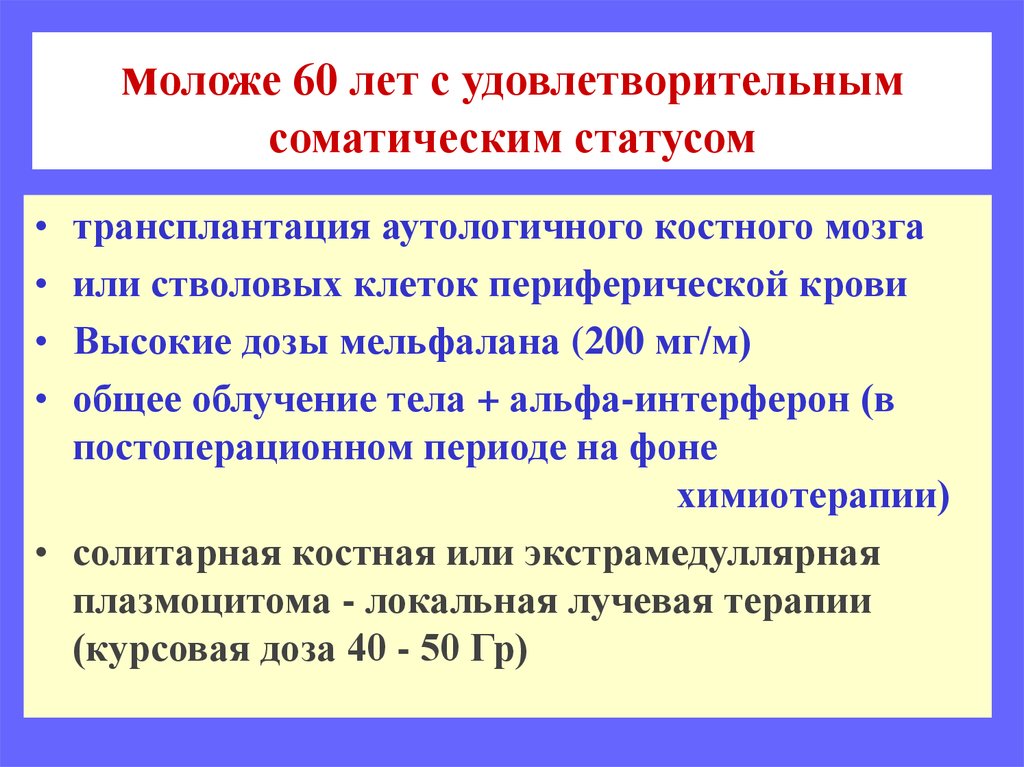 моложе 60 лет с удовлетворительным соматическим статусом

• трансплантация аутологичного костного мозга
• или стволовых клеток периферической крови
• Высокие дозы мельфалана (200 мг/м)
• общее облучение тела + альфа-интерферон (в постоперационном периоде на фоне химиотерапии)
• солитарная костная или экстрамедуллярная плазмоцитома - локальная лучевая терапии (курсовая доза 40 - 50 Гр)